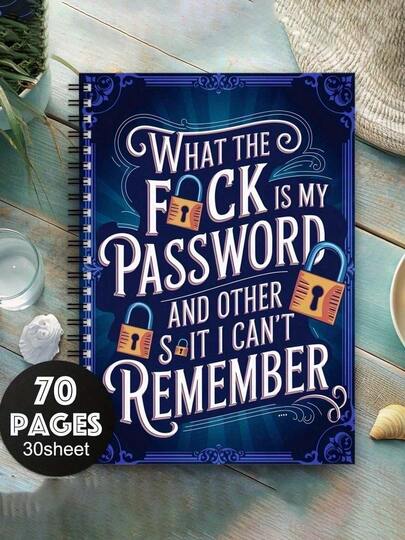 WHAT THE F CK IS MY PASSWORD AND OTHER S IT I CAN'T REMEMBER

70 PAGES 30sheet